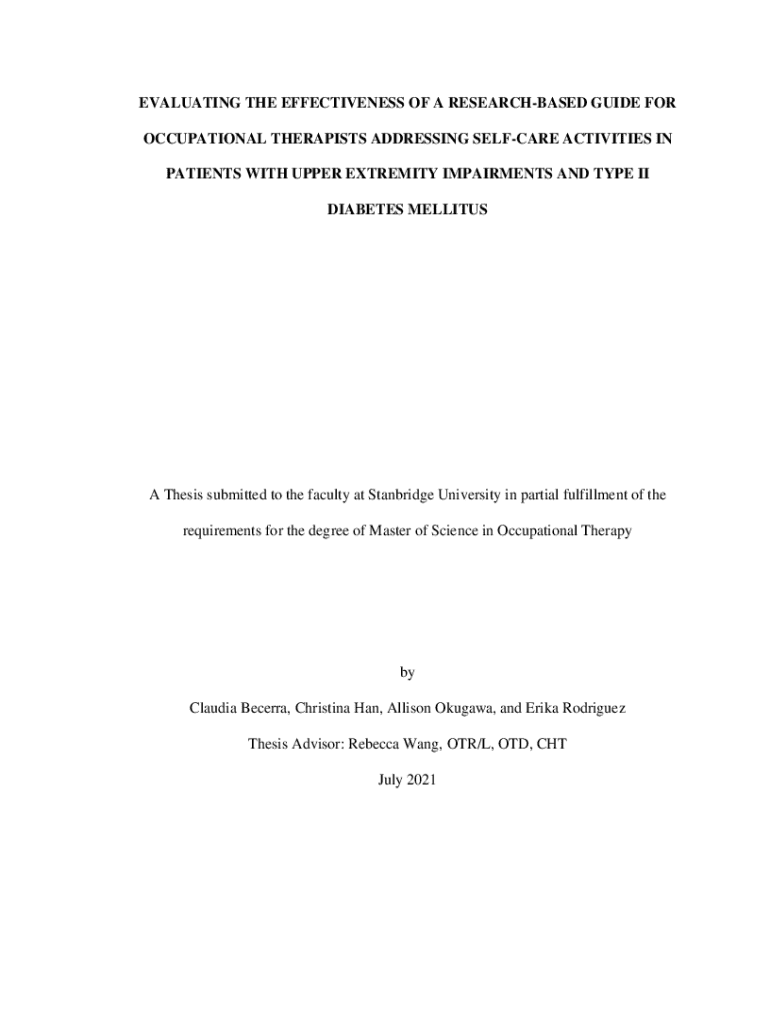 EVALUATING THE EFFECTIVENESS OF A RESEARCH-BASED GUIDE FOR OCCUPATIONAL THERAPISTS ADDRESSING SELF-CARE ACTIVITIES IN PATIENTS WITH UPPER EXTREMITY IMPAIRMENTS AND TYPE II DIABETES MELLITUS

A Thesis submitted to the faculty at Stanbridge University in partial fulfillment of the requirements for the degree of Master of Science in Occupational Therapy

by

Claudia Becerra, Christina Han, Allison Okugawa, and Erika Rodriguez

Thesis Advisor: Rebecca Wang, OTR/L, OTD, CHT

July 2021